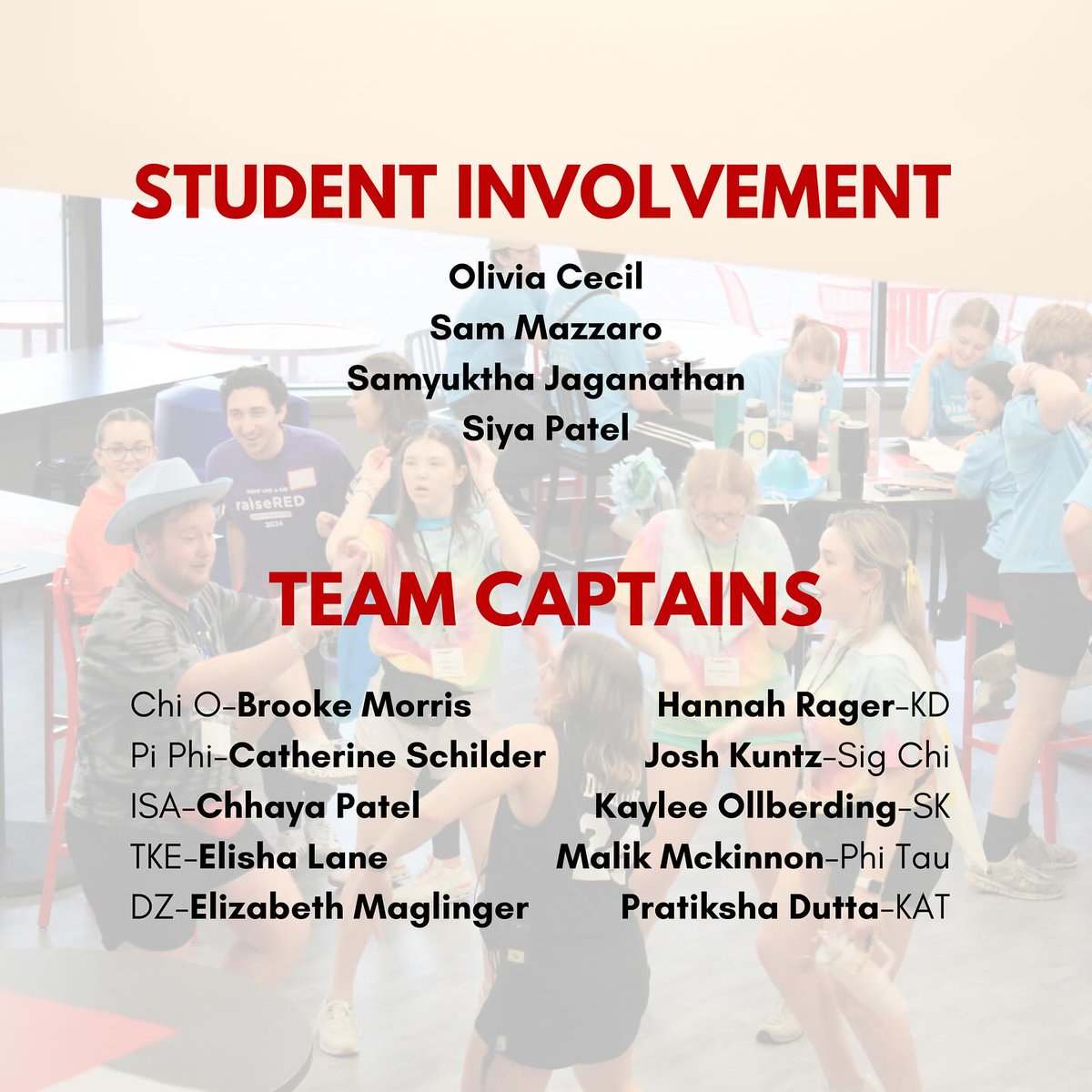 STUDENT INVOLVEMENT

Olivia Cecil
Sam Mazzaro
Samyuktha Jaganathan
Siya Patel

TEAM CAPTAINS

Chi O-Brooke Morris
Pi Phi-Catherine Schilder
ISA-Chhaya Patel
TKE-Elisha Lane
DZ-Elizabeth Maglinger

Hannah Rager-KD
Josh Kuntz-Sig Chi
Kaylee Ollberding-SK
Malik Mckinnon-Phi Tau
Pratiksha Dutta-KAT